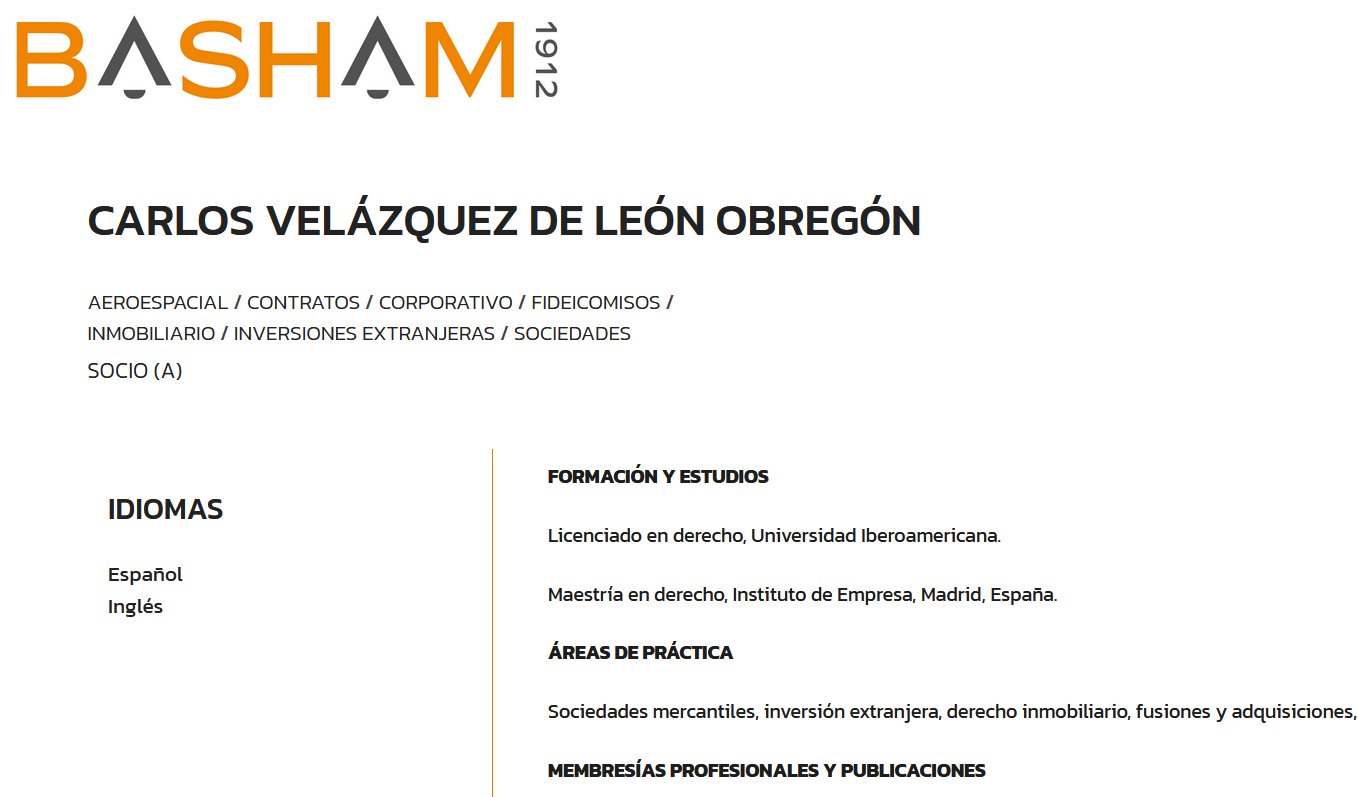 BASHAM 1912

CARLOS VELÁZQUEZ DE LEÓN OBREGÓN

AEROESPACIAL / CONTRATOS / CORPORATIVO / FIDEICOMISOS / INMOBILIARIO / INVERSIONES EXTRANJERAS / SOCIEDADES

SOCIO (A)

IDIOMAS

Español
Inglés

FORMACIÓN Y ESTUDIOS

Licenciado en derecho, Universidad Iberoamericana.

Maestría en derecho, Instituto de Empresa, Madrid, España.

ÁREAS DE PRÁCTICA

Sociedades mercantiles, inversión extranjera, derecho inmobiliario, fusiones y adquisiciones,

MEMBRESÍAS PROFESIONALES Y PUBLICACIONES